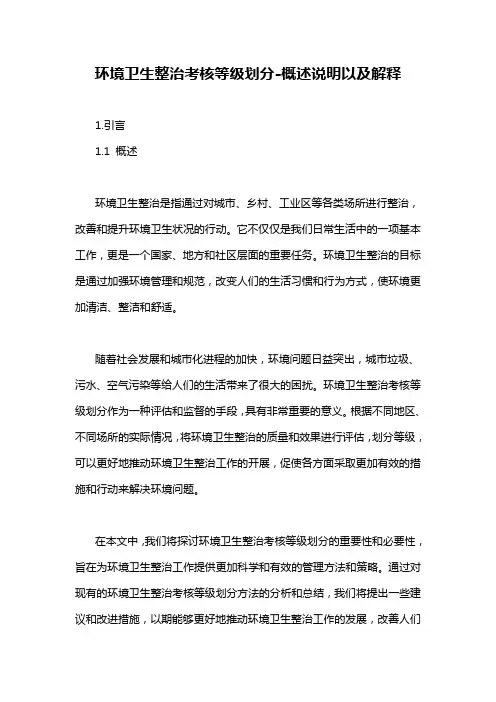 环境卫生整治考核等级划分-概述说明以及解释

1.引言

1.1 概述

环境卫生整治是指通过对城市、乡村、工业区等各类场所进行整治，改善和提升环境卫生状况的行动。它不仅仅是我们日常生活中的一项基本工作，更是一个国家、地方和社区层面的重要任务。环境卫生整治的目标是通过加强环境管理和规范，改变人们的生活习惯和行为方式，使环境更加清洁、整洁和舒适。

随着社会发展和城市化进程的加快，环境问题日益突出，城市垃圾、污水、空气污染等给人们的生活带来了很大的困扰。环境卫生整治考核等级划分作为一种评估和监督的手段，具有非常重要的意义。根据不同地区、不同场所的实际情况，将环境卫生整治的质量和效果进行评估，划分等级，可以更好地推动环境卫生整治工作的开展，促使各方面采取更加有效的措施和行动来解决环境问题。

在本文中，我们将探讨环境卫生整治考核等级划分的重要性和必要性，旨在为环境卫生整治工作提供更加科学和有效的管理方法和策略。通过对现有的环境卫生整治考核等级划分方法的分析和总结，我们将提出一些建议和改进措施，以期能够更好地推动环境卫生整治工作的发展，改善人们